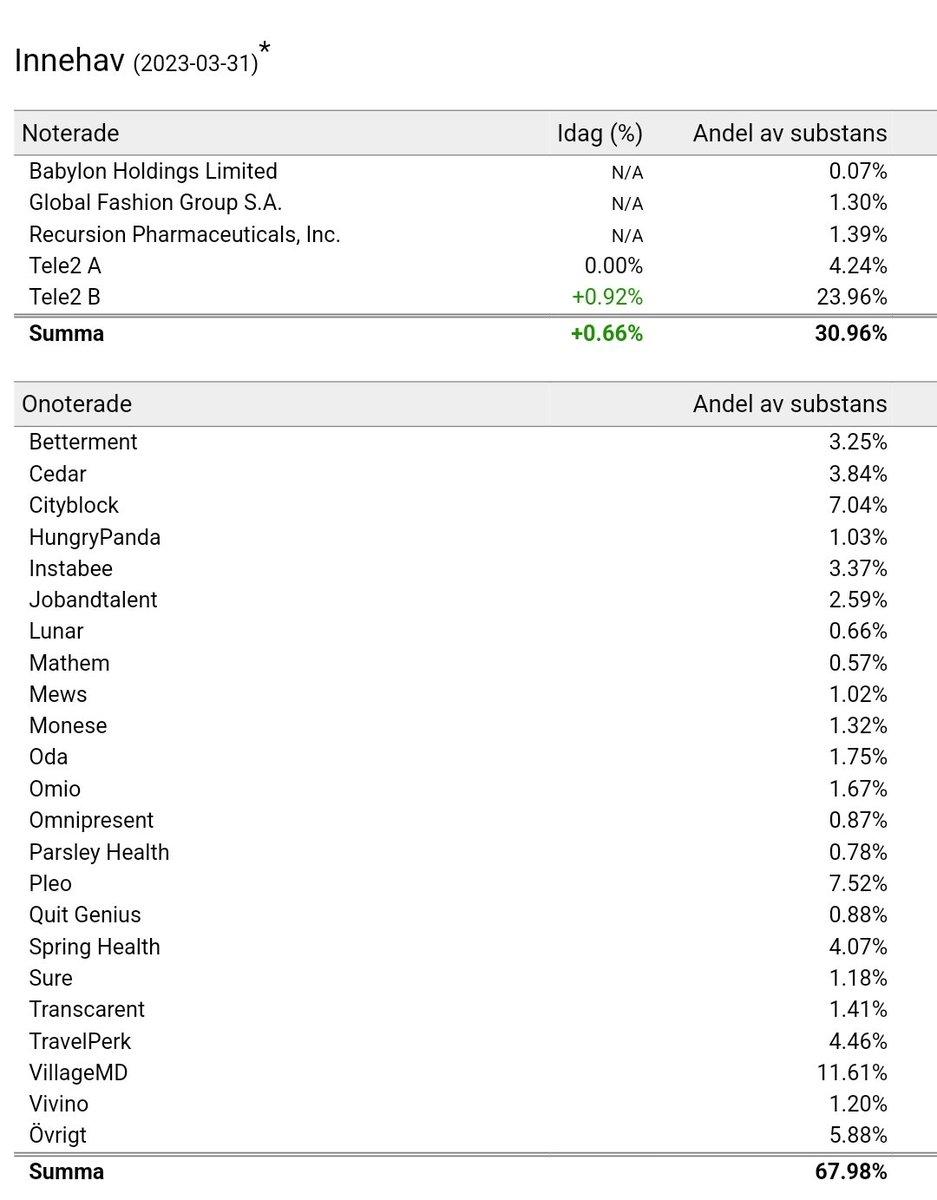 Innehav (2023-03-31)*

| Noterade | Idag (%) | Andel av substans |
|---|---|---|
| Babylon Holdings Limited | N/A | 0.07% |
| Global Fashion Group S.A. | N/A | 1.30% |
| Recursion Pharmaceuticals, Inc. | N/A | 1.39% |
| Tele2 A | 0.00% | 4.24% |
| Tele2 B | +0.92% | 23.96% |
| **Summa** | **+0.66%** | **30.96%** |

| Onoterade | Andel av substans |
|---|---|
| Betterment | 3.25% |
| Cedar | 3.84% |
| Cityblock | 7.04% |
| HungryPanda | 1.03% |
| Instabee | 3.37% |
| Jobandtalent | 2.59% |
| Lunar | 0.66% |
| Mathem | 0.57% |
| Mews | 1.02% |
| Monese | 1.32% |
| Oda | 1.75% |
| Omio | 1.67% |
| Omnipresent | 0.87% |
| Parsley Health | 0.78% |
| Pleo | 7.52% |
| Quit Genius | 0.88% |
| Spring Health | 4.07% |
| Sure | 1.18% |
| Transcarent | 1.41% |
| TravelPerk | 4.46% |
| VillageMD | 11.61% |
| Vivino | 1.20% |
| Övrigt | 5.88% |
| **Summa** | **67.98%** |